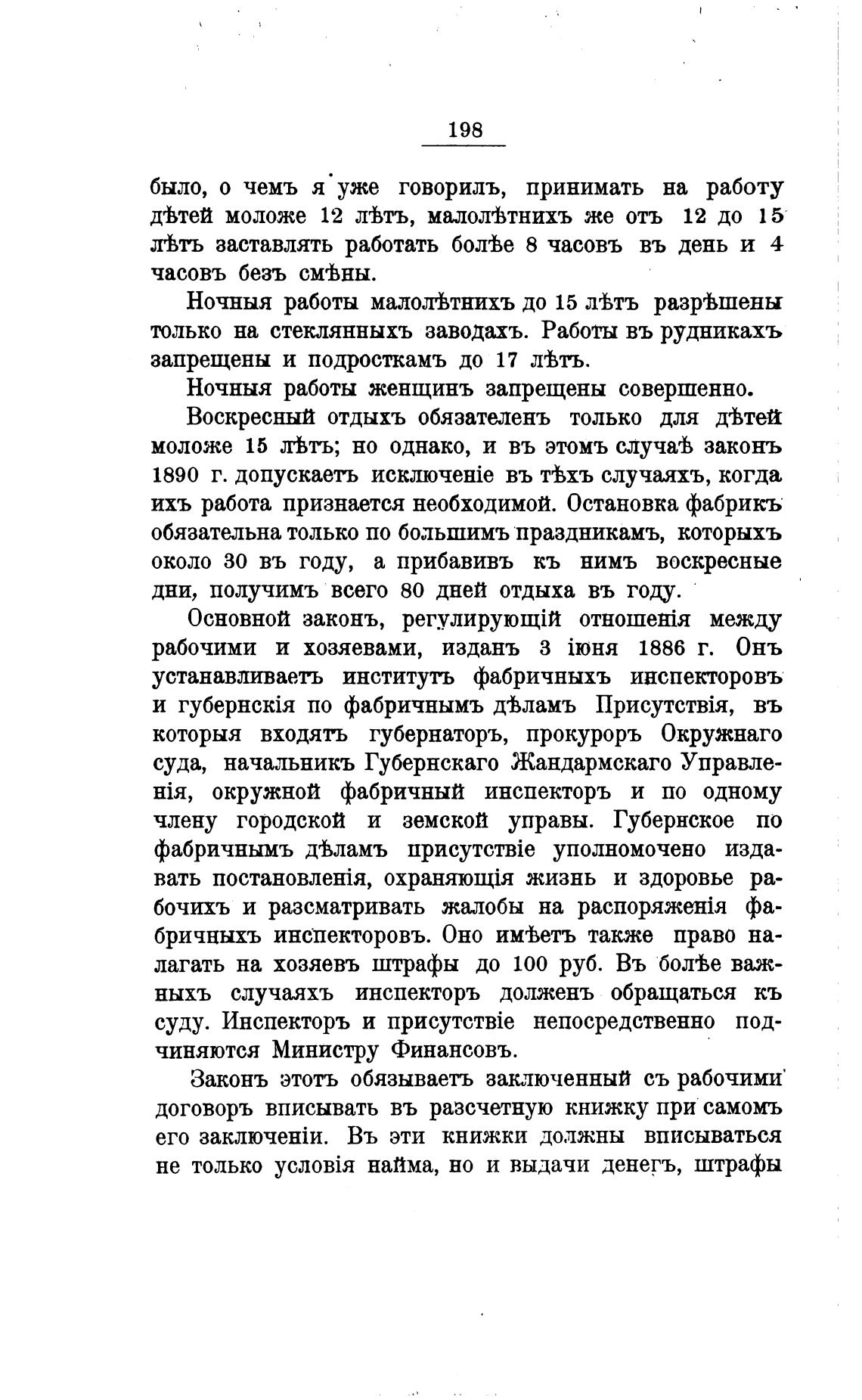 198

было, о чемъ я уже говорилъ, принимать на работу дѣтей моложе 12 лѣтъ, малолѣтнихъ же отъ 12 до 15 лѣтъ заставлять работать болѣе 8 часовъ въ день и 4 часовъ безъ смѣны.

Ночныя работы малолѣтнихъ до 15 лѣтъ разрѣшены только на стеклянныхъ заводахъ. Работы въ рудникахъ запрещены и подросткамъ до 17 лѣтъ.

Ночныя работы женщинъ запрещены совершенно.

Воскресный отдыхъ обязателенъ только для дѣтей моложе 15 лѣтъ; но однако, и въ этомъ случаѣ законъ 1890 г. допускаетъ исключеніе въ тѣхъ случаяхъ, когда ихъ работа признается необходимой. Остановка фабрикъ обязательна только по большимъ праздникамъ, которыхъ около 30 въ году, а прибавивъ къ нимъ воскресные дни, получимъ всего 80 дней отдыха въ году.

Основной законъ, регулирующій отношенія между рабочими и хозяевами, изданъ 3 іюня 1886 г. Онъ устанавливаетъ институтъ фабричныхъ инспекторовъ и губернскія по фабричнымъ дѣламъ Присутствія, въ которыя входятъ губернаторъ, прокуроръ Окружнаго суда, начальникъ Губернскаго Жандармскаго Управленія, окружной фабричный инспекторъ и по одному члену городской и земской управы. Губернское по фабричнымъ дѣламъ присутствіе уполномочено издавать постановленія, охраняющія жизнь и здоровье рабочихъ и разсматривать жалобы на распоряженія фабричныхъ инспекторовъ. Оно имѣетъ также право налагать на хозяевъ штрафы до 100 руб. Въ болѣе важныхъ случаяхъ инспекторъ долженъ обращаться къ суду. Инспекторъ и присутствіе непосредственно подчиняются Министру Финансовъ.

Законъ этотъ обязываетъ заключенный съ рабочими договоръ вписывать въ разсчетную книжку при самомъ его заключеніи. Въ эти книжки должны вписываться не только условія найма, но и выдачи денегъ, штрафы